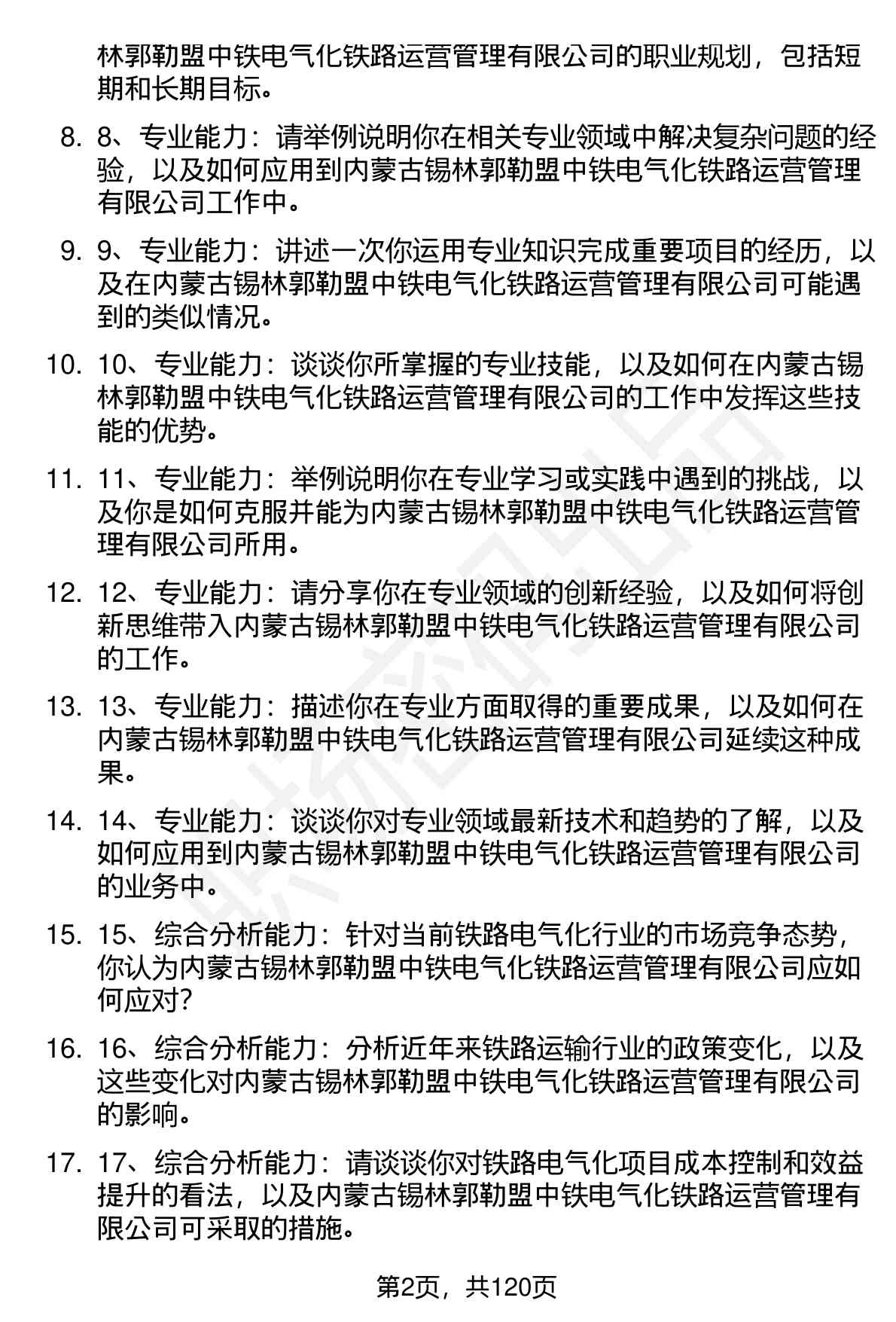 林郭勒盟中铁电气化铁路运营管理有限公司的职业规划，包括短期和长期目标。

8. 8、专业能力：请举例说明你在相关专业领域中解决复杂问题的经验，以及如何应用到内蒙古锡林郭勒盟中铁电气化铁路运营管理有限公司工作中。

9. 9、专业能力：讲述一次你运用专业知识完成重要项目的经历，以及在内蒙古锡林郭勒盟中铁电气化铁路运营管理有限公司可能遇到的类似情况。

10. 10、专业能力：谈谈你所掌握的专业技能，以及如何在内蒙古锡林郭勒盟中铁电气化铁路运营管理有限公司的工作中发挥这些技能的优势。

11. 11、专业能力：举例说明你在专业学习或实践中遇到的挑战，以及你是如何克服并能为内蒙古锡林郭勒盟中铁电气化铁路运营管理有限公司所用。

12. 12、专业能力：请分享你在专业领域的创新经验，以及如何将创新思维带入内蒙古锡林郭勒盟中铁电气化铁路运营管理有限公司的工作。

13. 13、专业能力：描述你在专业方面取得的重要成果，以及如何在内蒙古锡林郭勒盟中铁电气化铁路运营管理有限公司延续这种成果。

14. 14、专业能力：谈谈你对专业领域最新技术和趋势的了解，以及如何应用到内蒙古锡林郭勒盟中铁电气化铁路运营管理有限公司的业务中。

15. 15、综合分析能力：针对当前铁路电气化行业的市场竞争态势，你认为内蒙古锡林郭勒盟中铁电气化铁路运营管理有限公司应如何应对？

16. 16、综合分析能力：分析近年来铁路运输行业的政策变化，以及这些变化对内蒙古锡林郭勒盟中铁电气化铁路运营管理有限公司的影响。

17. 17、综合分析能力：请谈谈你对铁路电气化项目成本控制和效益提升的看法，以及内蒙古锡林郭勒盟中铁电气化铁路运营管理有限公司可采取的措施。

第2页，共120页